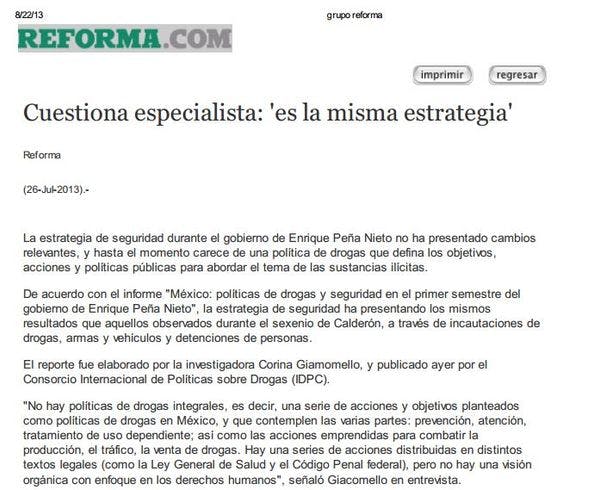 8/22/13

grupo reforma

REFORMA.COM

imprimir

regresar

Cuestiona especialista: 'es la misma estrategia'

Reforma

(26-Jul-2013).-

La estrategia de seguridad durante el gobierno de Enrique Peña Nieto no ha presentado cambios relevantes, y hasta el momento carece de una política de drogas que defina los objetivos, acciones y políticas públicas para abordar el tema de las sustancias ilícitas.

De acuerdo con el informe "México: políticas de drogas y seguridad en el primer semestre del gobierno de Enrique Peña Nieto", la estrategia de seguridad ha presentando los mismos resultados que aquellos observados durante el sexenio de Calderón, a través de incautaciones de drogas, armas y vehículos y detenciones de personas.

El reporte fue elaborado por la investigadora Corina Giamomello, y publicado ayer por el Consorcio Internacional de Políticas sobre Drogas (IDPC).

"No hay políticas de drogas integrales, es decir, una serie de acciones y objetivos planteados como políticas de drogas en México, y que contemplen las varias partes: prevención, atención, tratamiento de uso dependiente; así como las acciones emprendidas para combatir la producción, el tráfico, la venta de drogas. Hay una series de acciones distribuidas en distintos textos legales (como la Ley General de Salud y el Código Penal federal), pero no hay una visión orgánica con enfoque en los derechos humanos", señaló Giacomello en entrevista.